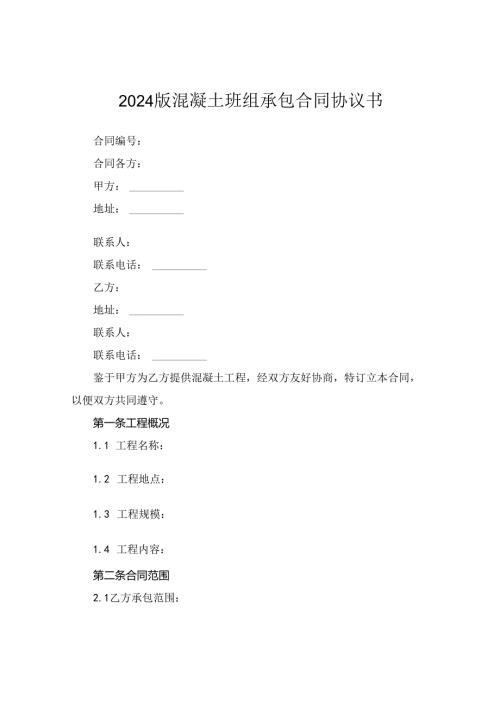 2024版混凝土班组承包合同协议书

合同编号：

合同各方：

甲方：__________

地址：__________

联系人：

联系电话：__________

乙方：

地址：__________

联系人：

联系电话：__________

鉴于甲方为乙方提供混凝土工程，经双方友好协商，特订立本合同，以便双方共同遵守。

第一条工程概况

1.1 工程名称：

1.2 工程地点：

1.3 工程规模：

1.4 工程内容：

第二条合同范围

2.1乙方承包范围：